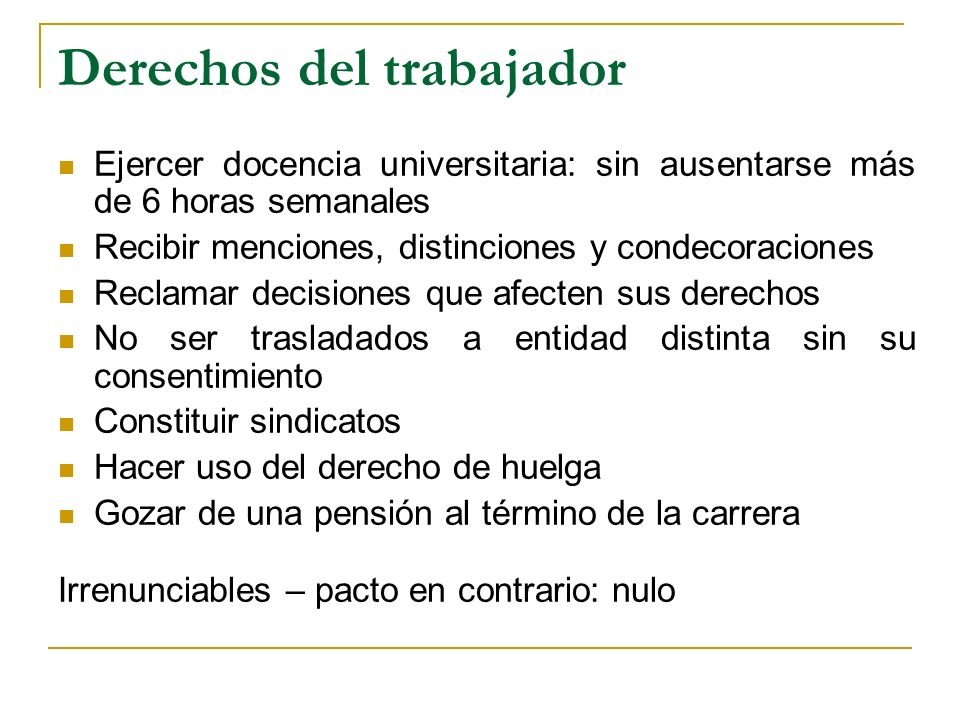 Derechos del trabajador

- Ejercer docencia universitaria: sin ausentarse más de 6 horas semanales
- Recibir menciones, distinciones y condecoraciones
- Reclamar decisiones que afecten sus derechos
- No ser trasladados a entidad distinta sin su consentimiento
- Constituir sindicatos
- Hacer uso del derecho de huelga
- Gozar de una pensión al término de la carrera

Irrenunciables – pacto en contrario: nulo